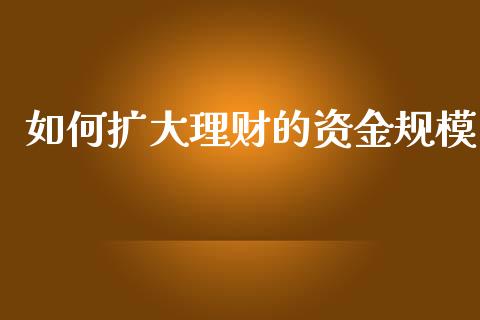 如何扩大理财的资金规模